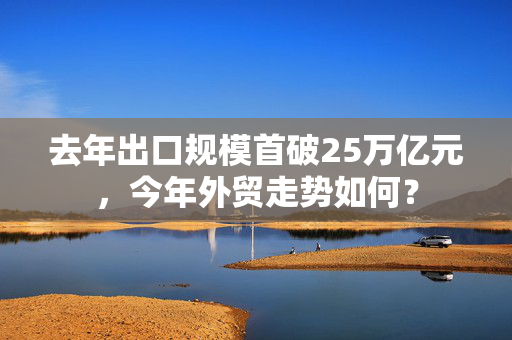 去年出口规模首破25万亿元，今年外贸走势如何？